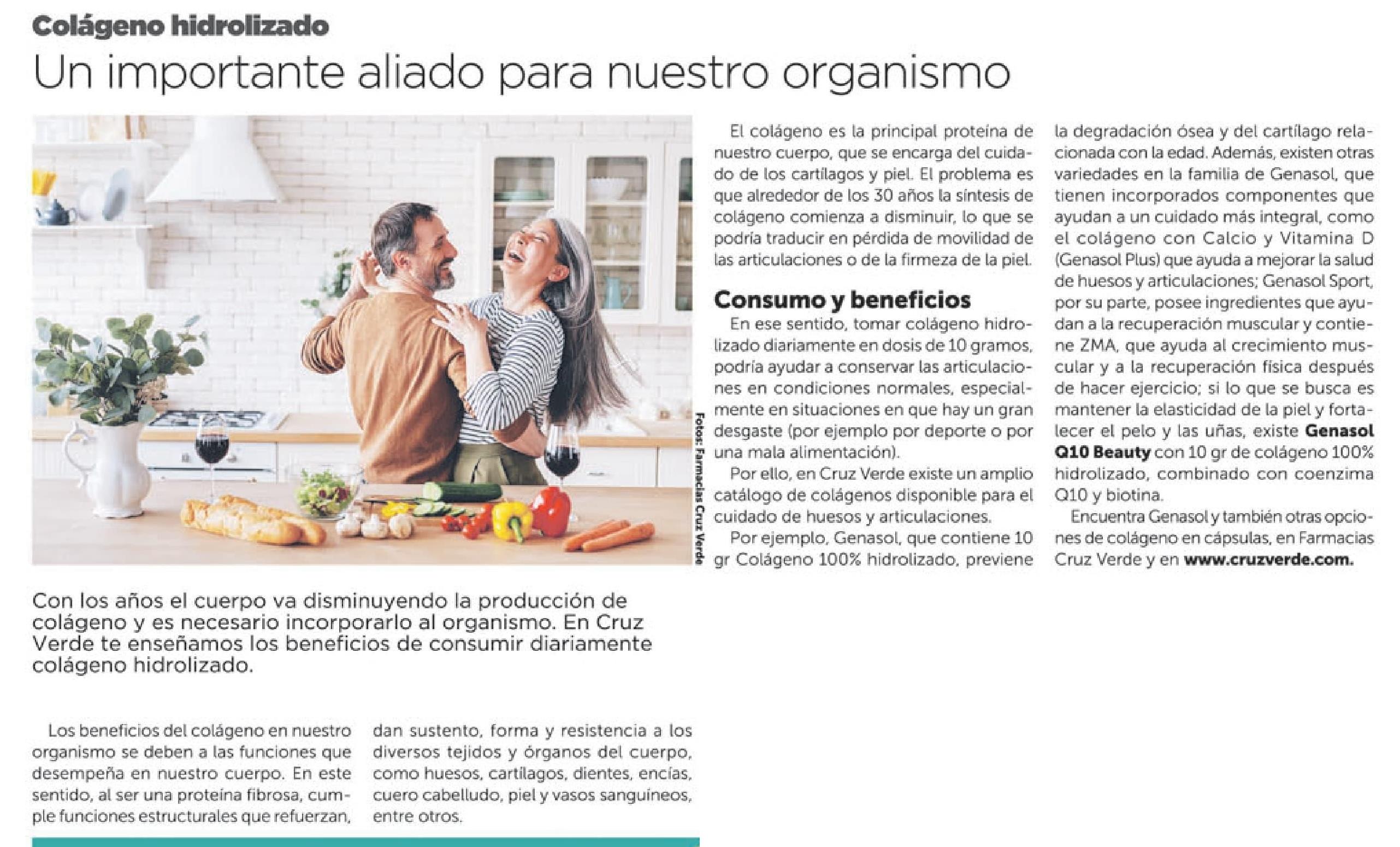 Colágeno hidrolizado

Un importante aliado para nuestro organismo

Fotos: Farmacias Cruz Verde

Con los años el cuerpo va disminuyendo la producción de colágeno y es necesario incorporarlo al organismo. En Cruz Verde te enseñamos los beneficios de consumir diariamente colágeno hidrolizado.

Los beneficios del colágeno en nuestro organismo se deben a las funciones que desempeña en nuestro cuerpo. En este sentido, al ser una proteína fibrosa, cumple funciones estructurales que refuerzan, dan sustento, forma y resistencia a los diversos tejidos y órganos del cuerpo, como huesos, cartílagos, dientes, encías, cuero cabelludo, piel y vasos sanguíneos, entre otros.

El colágeno es la principal proteína de nuestro cuerpo, que se encarga del cuidado de los cartílagos y piel. El problema es que alrededor de los 30 años la síntesis de colágeno comienza a disminuir, lo que se podría traducir en pérdida de movilidad de las articulaciones o de la firmeza de la piel.

Consumo y beneficios

En ese sentido, tomar colágeno hidrolizado diariamente en dosis de 10 gramos, podría ayudar a conservar las articulaciones en condiciones normales, especialmente en situaciones en que hay un gran desgaste (por ejemplo por deporte o por una mala alimentación).

Por ello, en Cruz Verde existe un amplio catálogo de colágenos disponible para el cuidado de huesos y articulaciones.

Por ejemplo, Genasol, que contiene 10 gr Colágeno 100% hidrolizado, previene la degradación ósea y del cartílago relacionada con la edad. Además, existen otras variedades en la familia de Genasol, que tienen incorporados componentes que ayudan a un cuidado más integral, como el colágeno con Calcio y Vitamina D (Genasol Plus) que ayuda a mejorar la salud de huesos y articulaciones; Genasol Sport, por su parte, posee ingredientes que ayudan a la recuperación muscular y contiene ZMA, que ayuda al crecimiento muscular y a la recuperación física después de hacer ejercicio; si lo que se busca es mantener la elasticidad de la piel y fortalecer el pelo y las uñas, existe Genasol Q10 Beauty con 10 gr de colágeno 100% hidrolizado, combinado con coenzima Q10 y biotina.

Encuentra Genasol y también otras opciones de colágeno en cápsulas, en Farmacias Cruz Verde y en www.cruzverde.com.